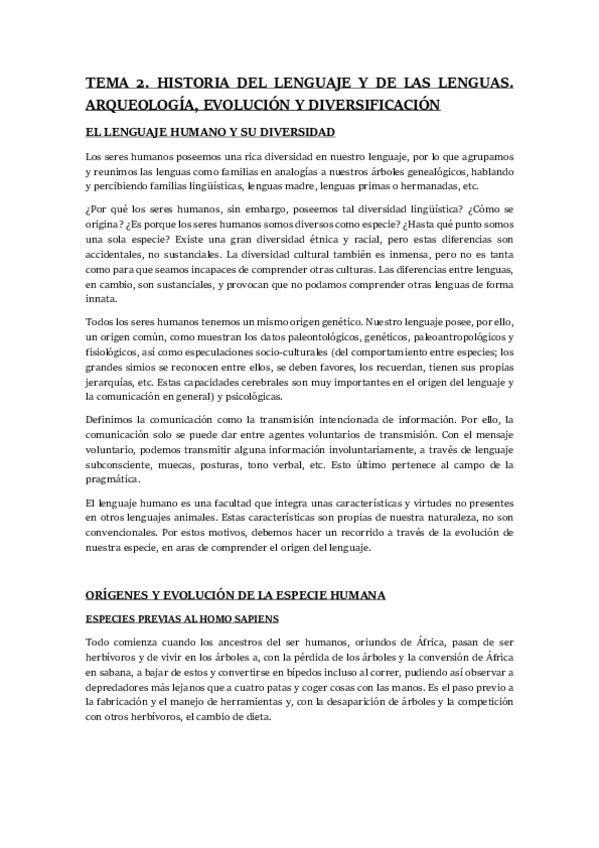 TEMA 2. HISTORIA DEL LENGUAJE Y DE LAS LENGUAS. ARQUEOLOGÍA, EVOLUCIÓN Y DIVERSIFICACIÓN

EL LENGUAJE HUMANO Y SU DIVERSIDAD

Los seres humanos poseemos una rica diversidad en nuestro lenguaje, por lo que agrupamos y reunimos las lenguas como familias en analogías a nuestros árboles genealógicos, hablando y percibiendo familias lingüísticas, lenguas madre, lenguas primas o hermanadas, etc.

¿Por qué los seres humanos, sin embargo, poseemos tal diversidad lingüística? ¿Cómo se origina? ¿Es porque los seres humanos somos diversos como especie? ¿Hasta qué punto somos una sola especie? Existe una gran diversidad étnica y racial, pero estas diferencias son accidentales, no sustanciales. La diversidad cultural también es inmensa, pero no es tanta como para que seamos incapaces de comprender otras culturas. Las diferencias entre lenguas, en cambio, son sustanciales, y provocan que no podamos comprender otras lenguas de forma innata.

Todos los seres humanos tenemos un mismo origen genético. Nuestro lenguaje posee, por ello, un origen común, como muestran los datos paleontológicos, genéticos, paleoantropológicos y fisiológicos, así como especulaciones socio-culturales (del comportamiento entre especies; los grandes simios se reconocen entre ellos, se deben favores, los recuerdan, tienen sus propias jerarquías, etc. Estas capacidades cerebrales son muy importantes en el origen del lenguaje y la comunicación en general) y psicológicas.

Definimos la comunicación como la transmisión intencionada de información. Por ello, la comunicación solo se puede dar entre agentes voluntarios de transmisión. Con el mensaje voluntario, podemos transmitir alguna información involuntariamente, a través de lenguaje subconsciente, muecas, posturas, tono verbal, etc. Esto último pertenece al campo de la pragmática.

El lenguaje humano es una facultad que integra unas características y virtudes no presentes en otros lenguajes animales. Estas características son propias de nuestra naturaleza, no son convencionales. Por estos motivos, debemos hacer un recorrido a través de la evolución de nuestra especie, en aras de comprender el origen del lenguaje.

ORÍGENES Y EVOLUCIÓN DE LA ESPECIE HUMANA

ESPECIES PREVIAS AL HOMO SAPIENS

Todo comienza cuando los ancestros del ser humanos, oriundos de África, pasan de ser herbívoros y de vivir en los árboles a, con la pérdida de los árboles y la conversión de África en sabana, a bajar de estos y convertirse en bípedos incluso al correr, pudiendo así observar a depredadores más lejanos que a cuatro patas y coger cosas con las manos. Es el paso previo a la fabricación y el manejo de herramientas y, con la desaparición de árboles y la competición con otros herbívoros, el cambio de dieta.